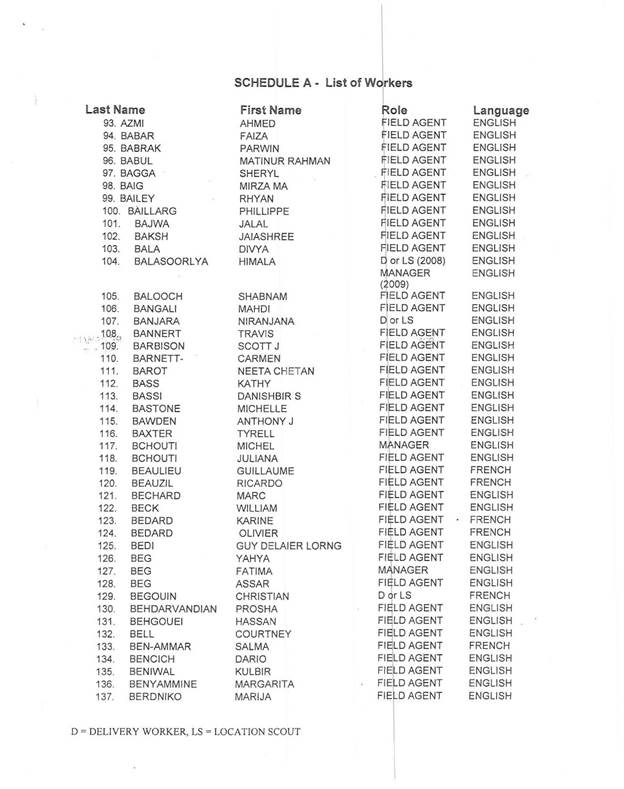 SCHEDULE A - List of Workers

| Last Name | First Name | Role | Language |
|---|---|---|---|
| 93. AZMI | AHMED | FIELD AGENT | ENGLISH |
| 94. BABAR | FAIZA | FIELD AGENT | ENGLISH |
| 95. BABRAK | PARWIN | FIELD AGENT | ENGLISH |
| 96. BABUL | MATINUR RAHMAN | FIELD AGENT | ENGLISH |
| 97. BAGGA | SHERYL | FIELD AGENT | ENGLISH |
| 98. BAIG | MIRZA MA | FIELD AGENT | ENGLISH |
| 99. BAILEY | RHYAN | FIELD AGENT | ENGLISH |
| 100. BAILLARG | PHILLIPPE | FIELD AGENT | ENGLISH |
| 101. BAJWA | JALAL | FIELD AGENT | ENGLISH |
| 102. BAKSH | JAIASHREE | FIELD AGENT | ENGLISH |
| 103. BALA | DIVYA | FIELD AGENT | ENGLISH |
| 104. BALASOORLYA | HIMALA | D or LS (2008) MANAGER (2009) | ENGLISH ENGLISH |
| 105. BALOOCH | SHABNAM | FIELD AGENT | ENGLISH |
| 106. BANGALI | MAHDI | FIELD AGENT | ENGLISH |
| 107. BANJARA | NIRANJANA | D or LS | ENGLISH |
| 108. BANNERT | TRAVIS | FIELD AGENT | ENGLISH |
| 109. BARBISON | SCOTT J | FIELD AGENT | ENGLISH |
| 110. BARNETT- | CARMEN | FIELD AGENT | ENGLISH |
| 111. BAROT | NEETA CHETAN | FIELD AGENT | ENGLISH |
| 112. BASS | KATHY | FIELD AGENT | ENGLISH |
| 113. BASSI | DANISHBIR S | FIELD AGENT | ENGLISH |
| 114. BASTONE | MICHELLE | FIELD AGENT | ENGLISH |
| 115. BAWDEN | ANTHONY J | FIELD AGENT | ENGLISH |
| 116. BAXTER | TYRELL | FIELD AGENT | ENGLISH |
| 117. BCHOUTI | MICHEL | MANAGER | ENGLISH |
| 118. BCHOUTI | JULIANA | FIELD AGENT | ENGLISH |
| 119. BEAULIEU | GUILLAUME | FIELD AGENT | FRENCH |
| 120. BEAUZIL | RICARDO | FIELD AGENT | FRENCH |
| 121. BECHARD | MARC | FIELD AGENT | ENGLISH |
| 122. BECK | WILLIAM | FIELD AGENT | ENGLISH |
| 123. BEDARD | KARINE | FIELD AGENT | FRENCH |
| 124. BEDARD | OLIVIER | FIELD AGENT | FRENCH |
| 125. BEDI | GUY DELAIER LORNG | FIELD AGENT | ENGLISH |
| 126. BEG | YAHYA | FIELD AGENT | ENGLISH |
| 127. BEG | FATIMA | MANAGER | ENGLISH |
| 128. BEG | ASSAR | FIELD AGENT | ENGLISH |
| 129. BEGOUIN | CHRISTIAN | D or LS | FRENCH |
| 130. BEHDARVANDIAN | PROSHA | FIELD AGENT | ENGLISH |
| 131. BEHGOUEI | HASSAN | FIELD AGENT | ENGLISH |
| 132. BELL | COURTNEY | FIELD AGENT | ENGLISH |
| 133. BEN-AMMAR | SALMA | FIELD AGENT | FRENCH |
| 134. BENCICH | DARIO | FIELD AGENT | ENGLISH |
| 135. BENIWAL | KULBIR | FIELD AGENT | ENGLISH |
| 136. BENYAMMINE | MARGARITA | FIELD AGENT | ENGLISH |
| 137. BERDNIKO | MARIJA | FIELD AGENT | ENGLISH |

D = DELIVERY WORKER, LS = LOCATION SCOUT